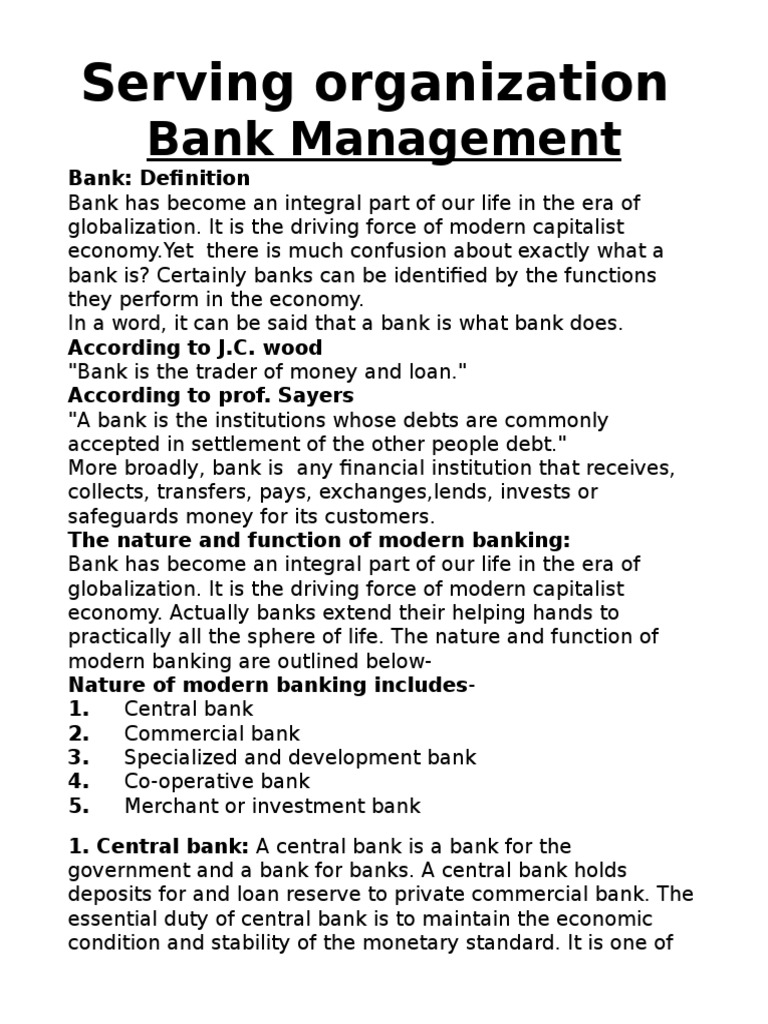 Serving organization
Bank Management

Bank: Definition
Bank has become an integral part of our life in the era of globalization. It is the driving force of modern capitalist economy.Yet there is much confusion about exactly what a bank is? Certainly banks can be identified by the functions they perform in the economy.
In a word, it can be said that a bank is what bank does.
According to J.C. wood
"Bank is the trader of money and loan."
According to prof. Sayers
"A bank is the institutions whose debts are commonly accepted in settlement of the other people debt."
More broadly, bank is any financial institution that receives, collects, transfers, pays, exchanges,lends, invests or safeguards money for its customers.
The nature and function of modern banking:
Bank has become an integral part of our life in the era of globalization. It is the driving force of modern capitalist economy. Actually banks extend their helping hands to practically all the sphere of life. The nature and function of modern banking are outlined below-
Nature of modern banking includes-
1. Central bank
2. Commercial bank
3. Specialized and development bank
4. Co-operative bank
5. Merchant or investment bank

1. Central bank: A central bank is a bank for the government and a bank for banks. A central bank holds deposits for and loan reserve to private commercial bank. The essential duty of central bank is to maintain the economic condition and stability of the monetary standard. It is one of